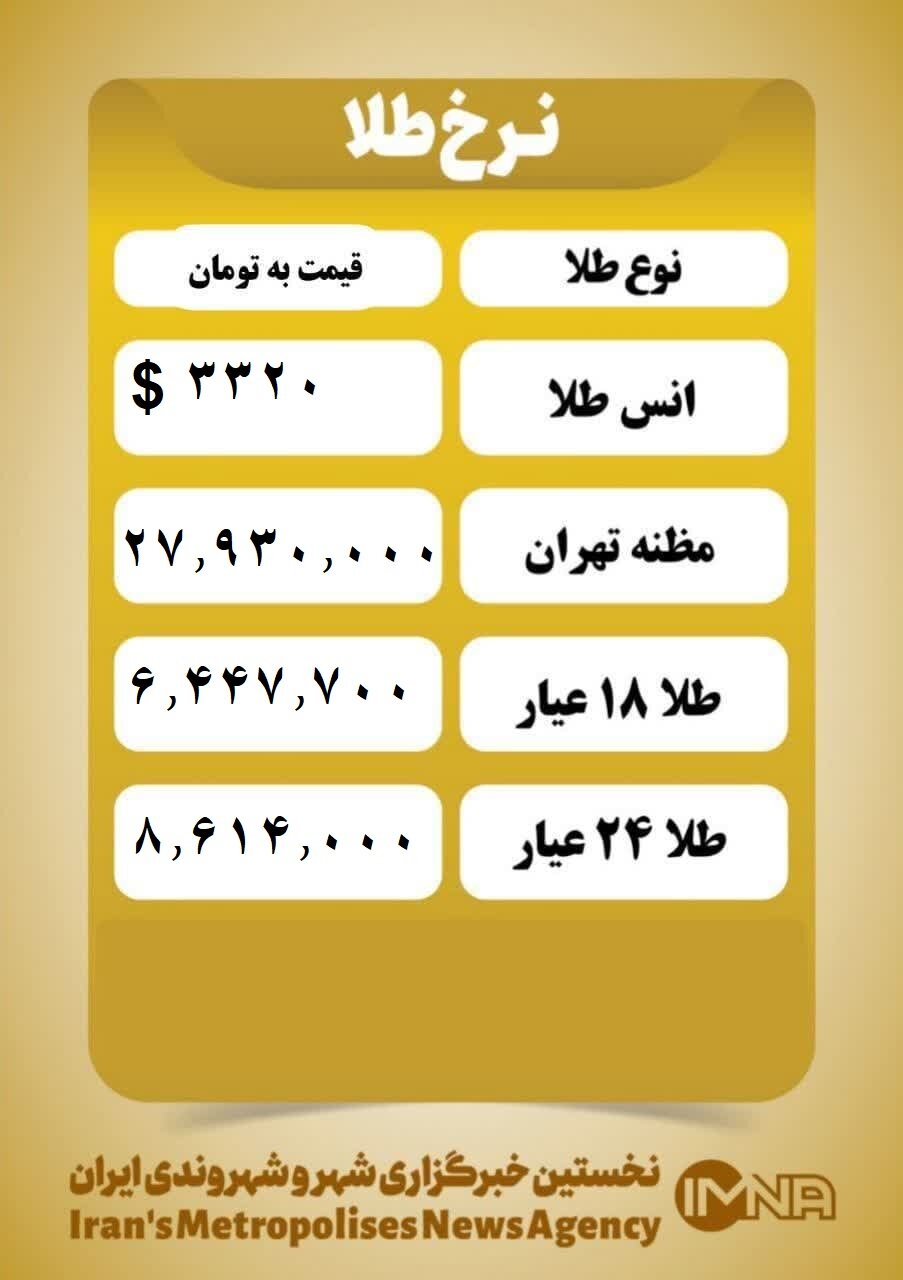 نرخ طلا

| نوع طلا | قیمت به تومان |
|---|---|
| انس طلا | $ ۳۳۲۰ |
| مظنه تهران | ۲۷,۹۳۰,۰۰۰ |
| طلا ۱۸ عیار | ۶,۴۴۷,۷۰۰ |
| طلا ۲۴ عیار | ۸,۶۱۴,۰۰۰ |

نخستین خبرگزاری شهر و شهروندی ایران
Iran's Metropolises News Agency
IMNA